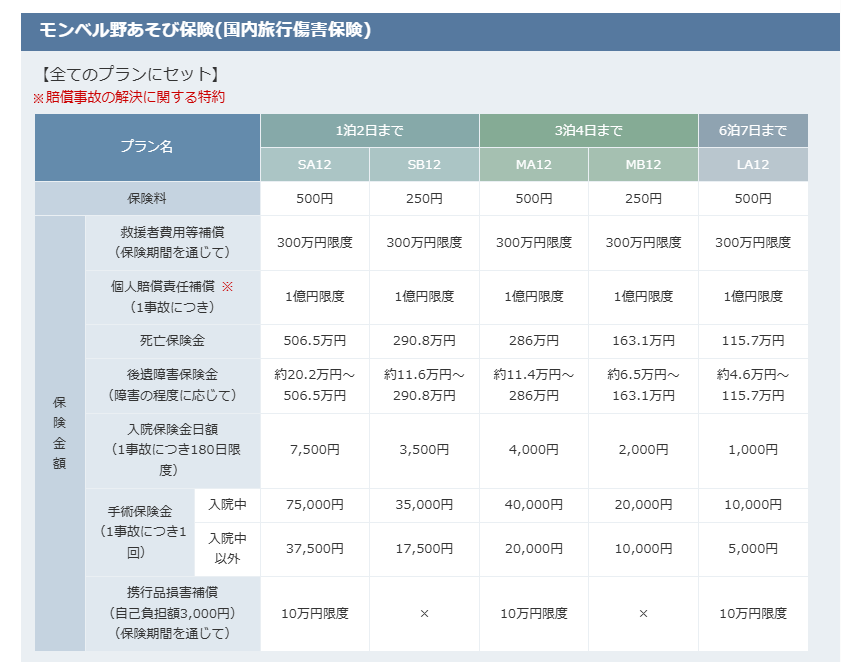 モンベル野あそび保険(国内旅行傷害保険)

【全てのプランにセット】
※賠償事故の解決に関する特約

| プラン名 | | | 1泊2日まで | | 3泊4日まで | | 6泊7日まで |
|---|---|---|---|---|---|---|---|
| | | | SA12 | SB12 | MA12 | MB12 | LA12 |
| 保険料 | | | 500円 | 250円 | 500円 | 250円 | 500円 |
| 保険金額 | 救援者費用等補償（保険期間を通じて） | | 300万円限度 | 300万円限度 | 300万円限度 | 300万円限度 | 300万円限度 |
| | 個人賠償責任補償 ※（1事故につき） | | 1億円限度 | 1億円限度 | 1億円限度 | 1億円限度 | 1億円限度 |
| | 死亡保険金 | | 506.5万円 | 290.8万円 | 286万円 | 163.1万円 | 115.7万円 |
| | 後遺障害保険金（障害の程度に応じて） | | 約20.2万円～506.5万円 | 約11.6万円～290.8万円 | 約11.4万円～286万円 | 約6.5万円～163.1万円 | 約4.6万円～115.7万円 |
| | 入院保険金日額（1事故につき180日限度） | | 7,500円 | 3,500円 | 4,000円 | 2,000円 | 1,000円 |
| | 手術保険金（1事故につき1回） | 入院中 | 75,000円 | 35,000円 | 40,000円 | 20,000円 | 10,000円 |
| | | 入院中以外 | 37,500円 | 17,500円 | 20,000円 | 10,000円 | 5,000円 |
| | 携行品損害補償（自己負担額3,000円）（保険期間を通じて） | | 10万円限度 | × | 10万円限度 | × | 10万円限度 |